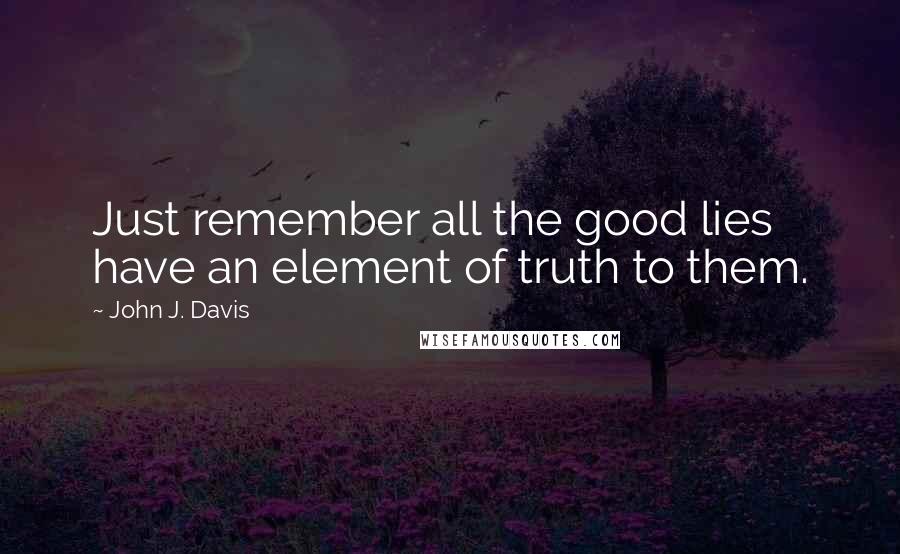 Just remember all the good lies have an element of truth to them.

~ John J. Davis

WISEFAMOUSQUOTES.COM